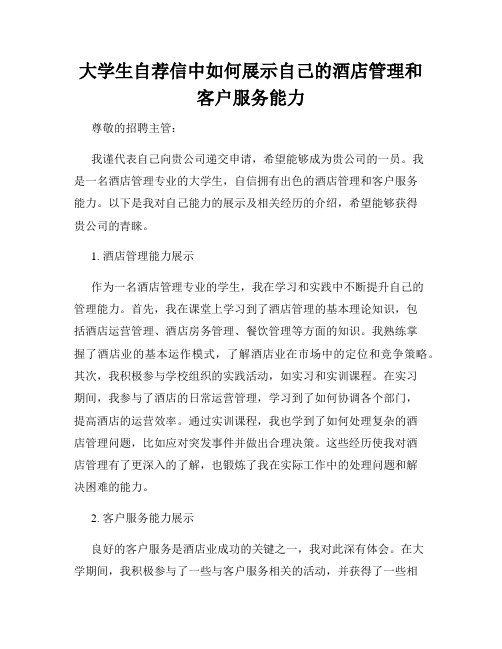 大学生自荐信中如何展示自己的酒店管理和客户服务能力

尊敬的招聘主管：

我谨代表自己向贵公司递交申请，希望能够成为贵公司的一员。我是一名酒店管理专业的大学生，自信拥有出色的酒店管理和客户服务能力。以下是我对自己能力的展示及相关经历的介绍，希望能够获得贵公司的青睐。

1. 酒店管理能力展示

作为一名酒店管理专业的学生，我在学习和实践中不断提升自己的管理能力。首先，我在课堂上学习到了酒店管理的基本理论知识，包括酒店运营管理、酒店房务管理、餐饮管理等方面的知识。我熟练掌握了酒店业的基本运作模式，了解酒店业在市场中的定位和竞争策略。其次，我积极参与学校组织的实践活动，如实习和实训课程。在实习期间，我参与了酒店的日常运营管理，学习到了如何协调各个部门，提高酒店的运营效率。通过实训课程，我也学到了如何处理复杂的酒店管理问题，比如应对突发事件并做出合理决策。这些经历使我对酒店管理有了更深入的了解，也锻炼了我在实际工作中的处理问题和解决困难的能力。

2. 客户服务能力展示

良好的客户服务是酒店业成功的关键之一，我对此深有体会。在大学期间，我积极参与了一些与客户服务相关的活动，并获得了一些相